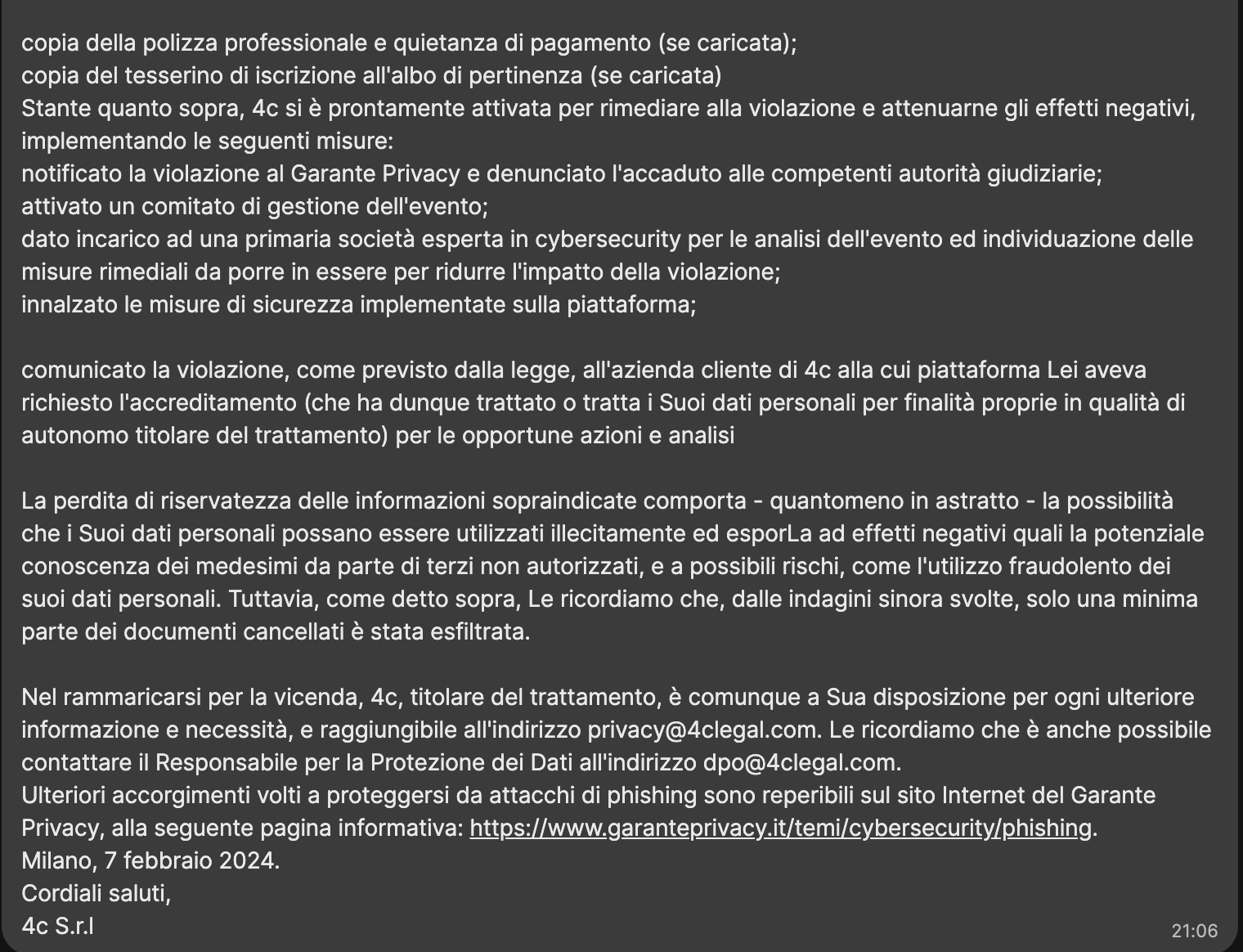 copia della polizza professionale e quietanza di pagamento (se caricata);
copia del tesserino di iscrizione all'albo di pertinenza (se caricata)
Stante quanto sopra, 4c si è prontamente attivata per rimediare alla violazione e attenuarne gli effetti negativi, implementando le seguenti misure:
notificato la violazione al Garante Privacy e denunciato l'accaduto alle competenti autorità giudiziarie;
attivato un comitato di gestione dell'evento;
dato incarico ad una primaria società esperta in cybersecurity per le analisi dell'evento ed individuazione delle misure rimediali da porre in essere per ridurre l'impatto della violazione;
innalzato le misure di sicurezza implementate sulla piattaforma;

comunicato la violazione, come previsto dalla legge, all'azienda cliente di 4c alla cui piattaforma Lei aveva richiesto l'accreditamento (che ha dunque trattato o tratta i Suoi dati personali per finalità proprie in qualità di autonomo titolare del trattamento) per le opportune azioni e analisi

La perdita di riservatezza delle informazioni sopraindicate comporta - quantomeno in astratto - la possibilità che i Suoi dati personali possano essere utilizzati illecitamente ed esporLa ad effetti negativi quali la potenziale conoscenza dei medesimi da parte di terzi non autorizzati, e a possibili rischi, come l'utilizzo fraudolento dei suoi dati personali. Tuttavia, come detto sopra, Le ricordiamo che, dalle indagini sinora svolte, solo una minima parte dei documenti cancellati è stata esfiltrata.

Nel rammaricarsi per la vicenda, 4c, titolare del trattamento, è comunque a Sua disposizione per ogni ulteriore informazione e necessità, e raggiungibile all'indirizzo privacy@4clegal.com. Le ricordiamo che è anche possibile contattare il Responsabile per la Protezione dei Dati all'indirizzo dpo@4clegal.com.
Ulteriori accorgimenti volti a proteggersi da attacchi di phishing sono reperibili sul sito Internet del Garante Privacy, alla seguente pagina informativa: https://www.garanteprivacy.it/temi/cybersecurity/phishing.
Milano, 7 febbraio 2024.
Cordiali saluti,
4c S.r.l
21:06